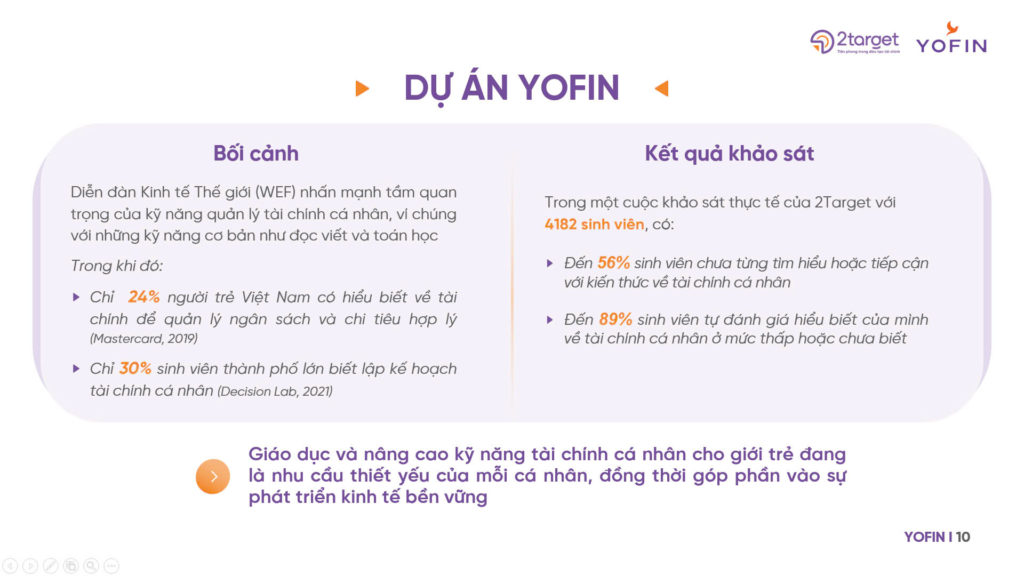 2target
Tiên phong trong đào tạo tài chính

YOFIN

DỰ ÁN YOFIN

Bối cảnh

Diễn đàn Kinh tế Thế giới (WEF) nhấn mạnh tầm quan trọng của kỹ năng quản lý tài chính cá nhân, ví chúng với những kỹ năng cơ bản như đọc viết và toán học

Trong khi đó:

Chỉ 24% người trẻ Việt Nam có hiểu biết về tài chính để quản lý ngân sách và chi tiêu hợp lý (Mastercard, 2019)

Chỉ 30% sinh viên thành phố lớn biết lập kế hoạch tài chính cá nhân (Decision Lab, 2021)

Kết quả khảo sát

Trong một cuộc khảo sát thực tế của 2Target với 4182 sinh viên, có:

Đến 56% sinh viên chưa từng tìm hiểu hoặc tiếp cận với kiến thức về tài chính cá nhân

Đến 89% sinh viên tự đánh giá hiểu biết của mình về tài chính cá nhân ở mức thấp hoặc chưa biết

Giáo dục và nâng cao kỹ năng tài chính cá nhân cho giới trẻ đang là nhu cầu thiết yếu của mỗi cá nhân, đồng thời góp phần vào sự phát triển kinh tế bền vững

YOFIN I 10